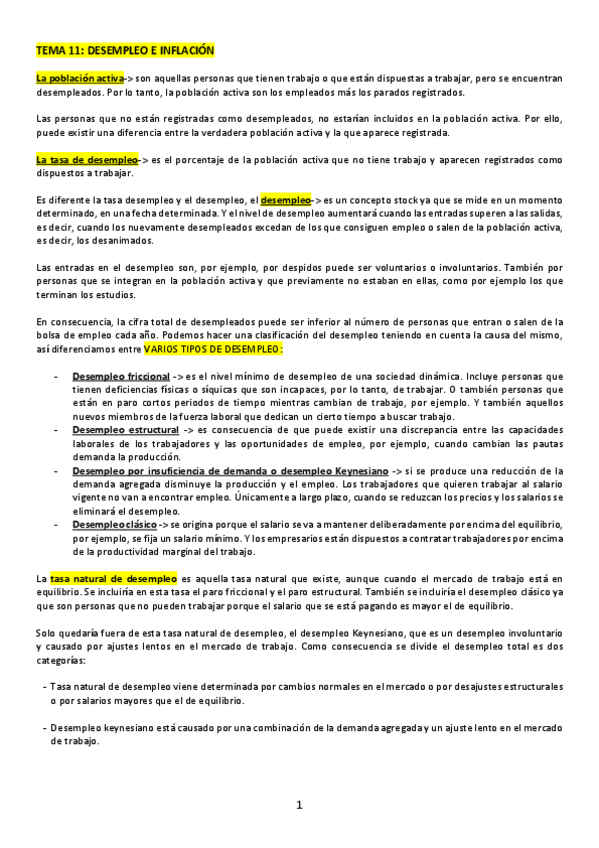 TEMA 11: DESEMPLEO E INFLACIÓN

La población activa-> son aquellas personas que tienen trabajo o que están dispuestas a trabajar, pero se encuentran desempleados. Por lo tanto, la población activa son los empleados más los parados registrados.

Las personas que no están registradas como desempleados, no estarían incluidos en la población activa. Por ello, puede existir una diferencia entre la verdadera población activa y la que aparece registrada.

La tasa de desempleo-> es el porcentaje de la población activa que no tiene trabajo y aparecen registrados como dispuestos a trabajar.

Es diferente la tasa desempleo y el desempleo, el desempleo-> es un concepto stock ya que se mide en un momento determinado, en una fecha determinada. Y el nivel de desempleo aumentará cuando las entradas superen a las salidas, es decir, cuando los nuevamente desempleados excedan de los que consiguen empleo o salen de la población activa, es decir, los desanimados.

Las entradas en el desempleo son, por ejemplo, por despidos puede ser voluntarios o involuntarios. También por personas que se integran en la población activa y que previamente no estaban en ellas, como por ejemplo los que terminan los estudios.

En consecuencia, la cifra total de desempleados puede ser inferior al número de personas que entran o salen de la bolsa de empleo cada año. Podemos hacer una clasificación del desempleo teniendo en cuenta la causa del mismo, así diferenciamos entre VARIOS TIPOS DE DESEMPLEO:

- Desempleo friccional -> es el nivel mínimo de desempleo de una sociedad dinámica. Incluye personas que tienen deficiencias físicas o síquicas que son incapaces, por lo tanto, de trabajar. O también personas que están en paro cortos periodos de tiempo mientras cambian de trabajo, por ejemplo. Y también aquellos nuevos miembros de la fuerza laboral que dedican un cierto tiempo a buscar trabajo.
- Desempleo estructural -> es consecuencia de que puede existir una discrepancia entre las capacidades laborales de los trabajadores y las oportunidades de empleo, por ejemplo, cuando cambian las pautas demanda la producción.
- Desempleo por insuficiencia de demanda o desempleo Keynesiano -> si se produce una reducción de la demanda agregada disminuye la producción y el empleo. Los trabajadores que quieren trabajar al salario vigente no van a encontrar empleo. Únicamente a largo plazo, cuando se reduzcan los precios y los salarios se eliminará el desempleo.
- Desempleo clásico -> se origina porque el salario se va a mantener deliberadamente por encima del equilibrio, por ejemplo, se fija un salario mínimo. Y los empresarios están dispuestos a contratar trabajadores por encima de la productividad marginal del trabajo.

La tasa natural de desempleo es aquella tasa natural que existe, aunque cuando el mercado de trabajo está en equilibrio. Se incluiría en esta tasa el paro friccional y el paro estructural. También se incluiría el desempleo clásico ya que son personas que no pueden trabajar porque el salario que se está pagando es mayor el de equilibrio.

Solo quedaría fuera de esta tasa natural de desempleo, el desempleo Keynesiano, que es un desempleo involuntario y causado por ajustes lentos en el mercado de trabajo. Como consecuencia se divide el desempleo total es dos categorías:

- Tasa natural de desempleo viene determinada por cambios normales en el mercado o por desajustes estructurales o por salarios mayores que el de equilibrio.

- Desempleo keynesiano está causado por una combinación de la demanda agregada y un ajuste lento en el mercado de trabajo.

1